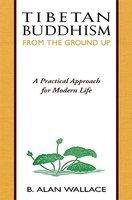 TIBETAN BUDDHISM
FROM THE GROUND UP

A Practical Approach for Modern Life

B. ALAN WALLACE